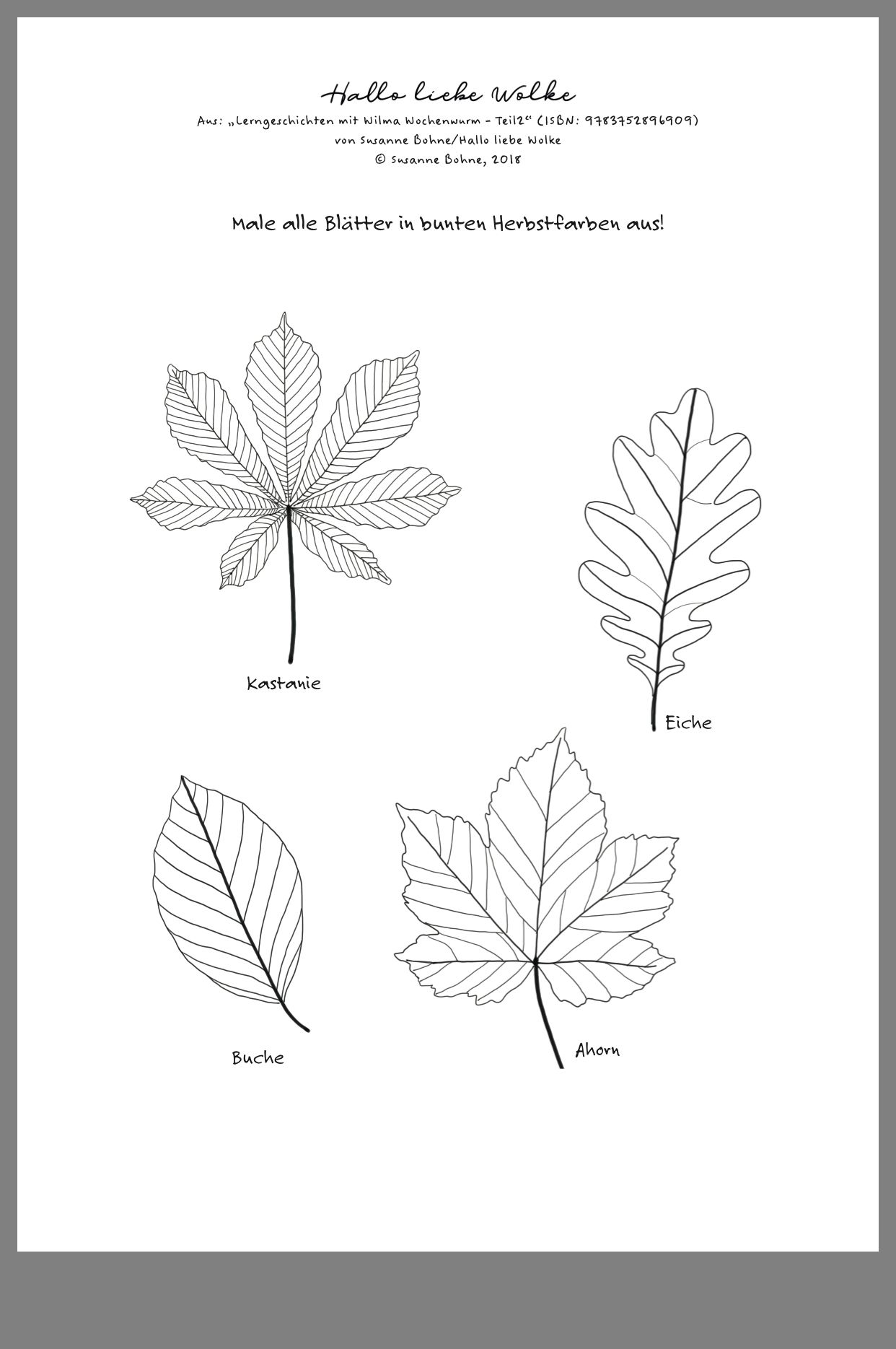 Hallo liebe Wolke
Aus: „Lerngeschichten mit Wilma Wochenwurm - Teil2“ (ISBN: 9783752896909)
von Susanne Bohne/Hallo liebe Wolke
© Susanne Bohne, 2018

Male alle Blätter in bunten Herbstfarben aus!

Kastanie

Eiche

Buche

Ahorn